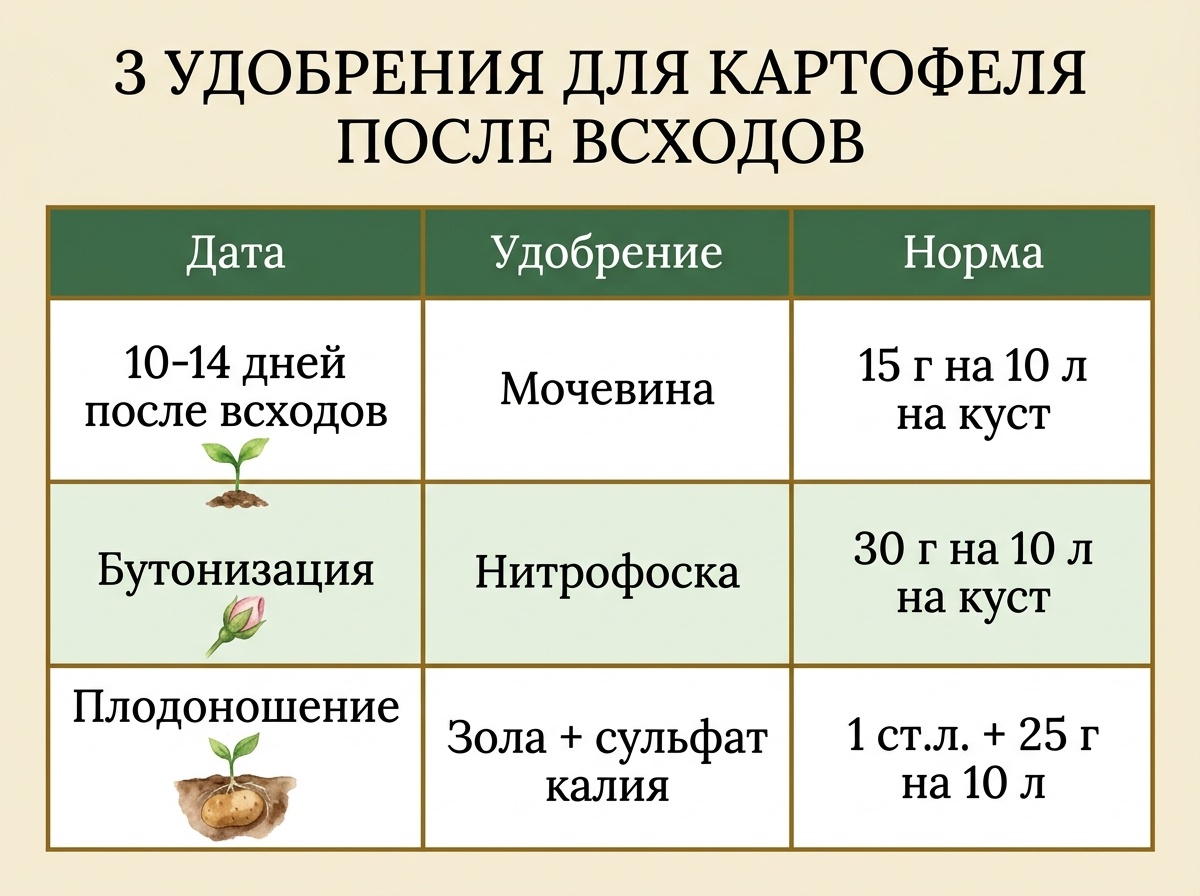 3 УДОБРЕНИЯ ДЛЯ КАРТОФЕЛЯ ПОСЛЕ ВСХОДОВ

| Дата | Удобрение | Норма |
|---|---|---|
| 10-14 дней после всходов | Мочевина | 15 г на 10 л на куст |
| Бутонизация | Нитрофоска | 30 г на 10 л на куст |
| Плодоношение | Зола + сульфат калия | 1 ст.л. + 25 г на 10 л |